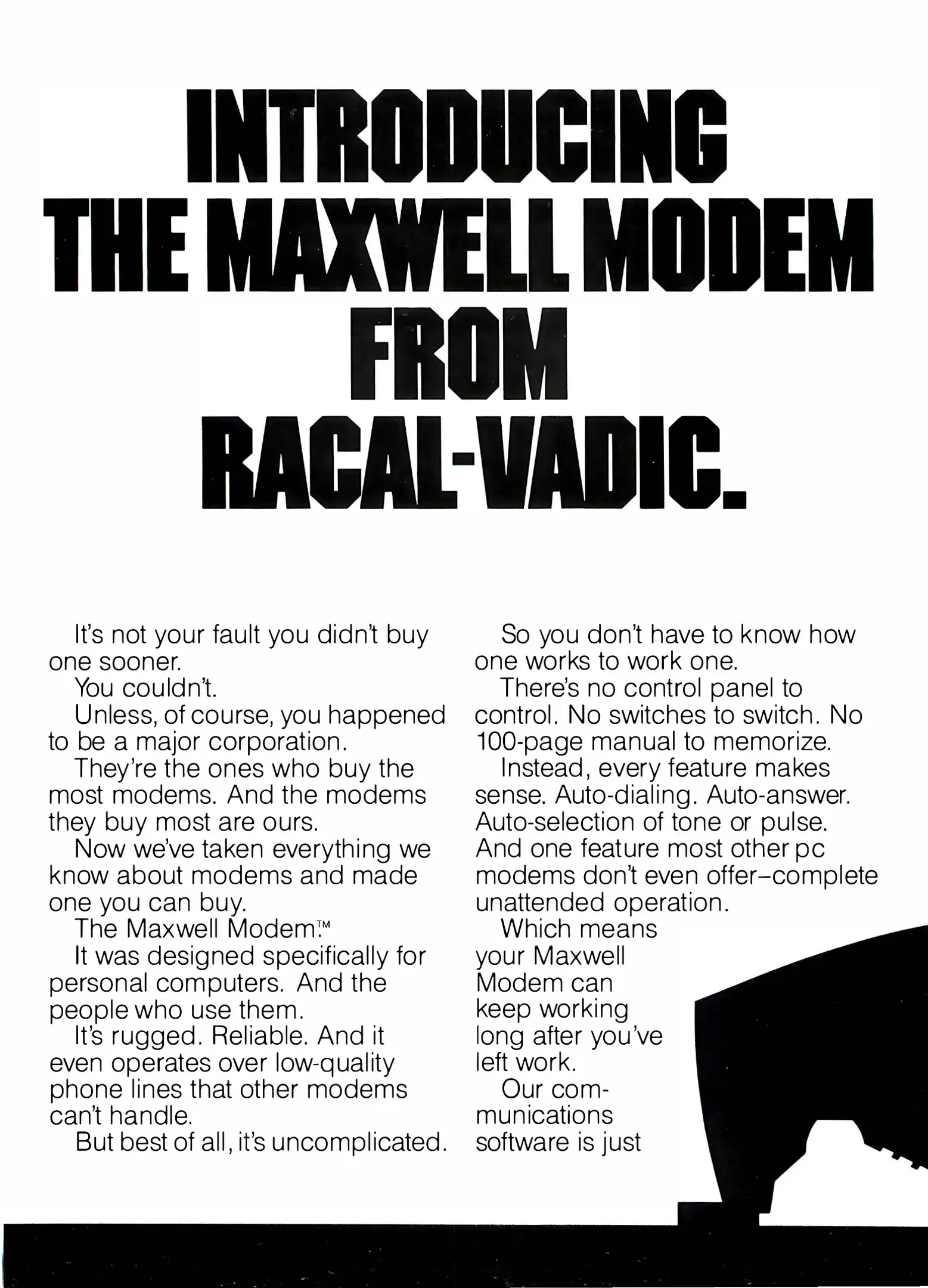 INTRODUCING THE MAXWELL MODEM FROM RACAL-VADIC.

It's not your fault you didn't buy one sooner.
You couldn't.
Unless, of course, you happened to be a major corporation.
They're the ones who buy the most modems. And the modems they buy most are ours.
Now we've taken everything we know about modems and made one you can buy.
The Maxwell Modem.™
It was designed specifically for personal computers. And the people who use them.
It's rugged. Reliable. And it even operates over low-quality phone lines that other modems can't handle.
But best of all, it's uncomplicated.

So you don't have to know how one works to work one.
There's no control panel to control. No switches to switch. No 100-page manual to memorize.
Instead, every feature makes sense. Auto-dialing. Auto-answer. Auto-selection of tone or pulse. And one feature most other pc modems don't even offer–complete unattended operation.
Which means your Maxwell Modem can keep working long after you've left work.
Our communications software is just